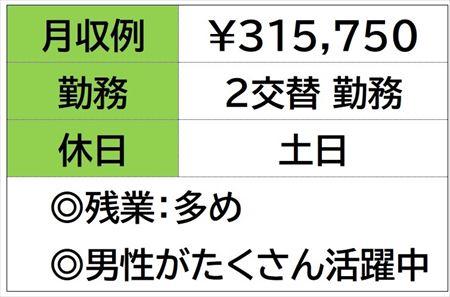 | 月収例 | ￥315,750 |
|---|---|
| 勤務 | 2交替 勤務 |
| 休日 | 土日 |

◎残業：多め

◎男性がたくさん活躍中